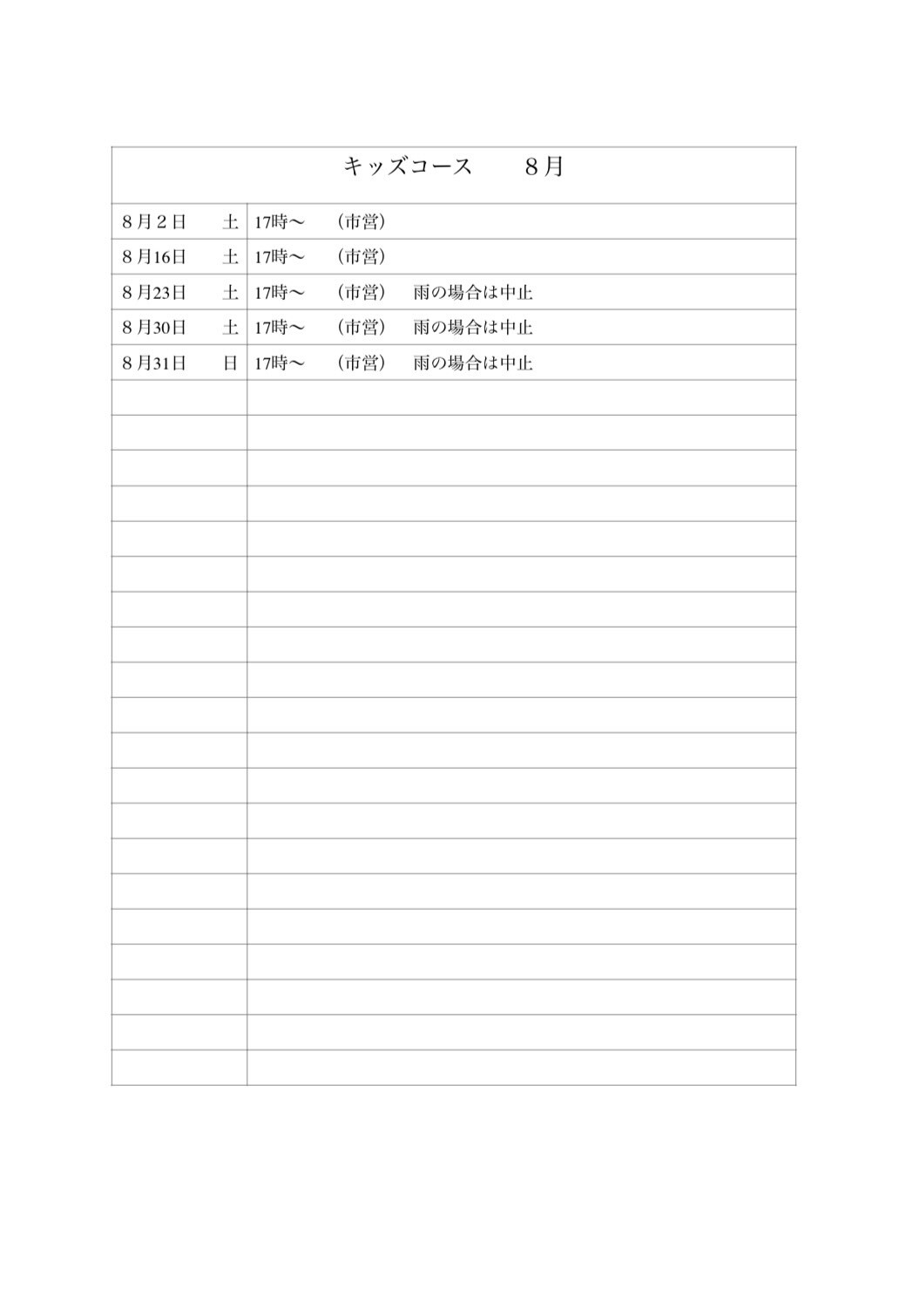 キッズコース　　８月

| | |
|---|---|
| ８月２日　　土 | 17時〜　（市営） |
| ８月16日　　土 | 17時〜　（市営） |
| ８月23日　　土 | 17時〜　（市営）　雨の場合は中止 |
| ８月30日　　土 | 17時〜　（市営）　雨の場合は中止 |
| ８月31日　　日 | 17時〜　（市営）　雨の場合は中止 |